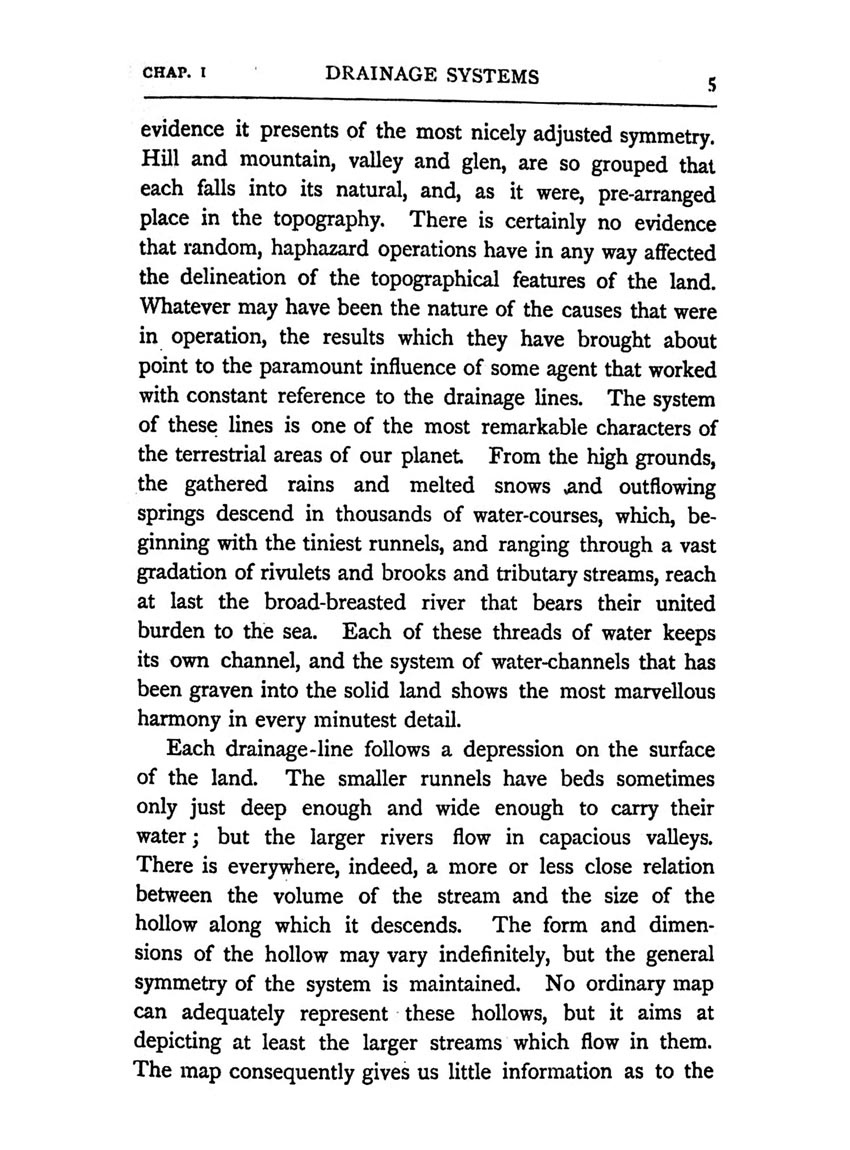 CHAP. I DRAINAGE SYSTEMS 5

evidence it presents of the most nicely adjusted symmetry. Hill and mountain, valley and glen, are so grouped that each falls into its natural, and, as it were, pre-arranged place in the topography. There is certainly no evidence that random, haphazard operations have in any way affected the delineation of the topographical features of the land. Whatever may have been the nature of the causes that were in operation, the results which they have brought about point to the paramount influence of some agent that worked with constant reference to the drainage lines. The system of these lines is one of the most remarkable characters of the terrestrial areas of our planet. From the high grounds, the gathered rains and melted snows and outflowing springs descend in thousands of water-courses, which, beginning with the tiniest runnels, and ranging through a vast gradation of rivulets and brooks and tributary streams, reach at last the broad-breasted river that bears their united burden to the sea. Each of these threads of water keeps its own channel, and the system of water-channels that has been graven into the solid land shows the most marvellous harmony in every minutest detail.

Each drainage-line follows a depression on the surface of the land. The smaller runnels have beds sometimes only just deep enough and wide enough to carry their water; but the larger rivers flow in capacious valleys. There is everywhere, indeed, a more or less close relation between the volume of the stream and the size of the hollow along which it descends. The form and dimensions of the hollow may vary indefinitely, but the general symmetry of the system is maintained. No ordinary map can adequately represent these hollows, but it aims at depicting at least the larger streams which flow in them. The map consequently gives us little information as to the